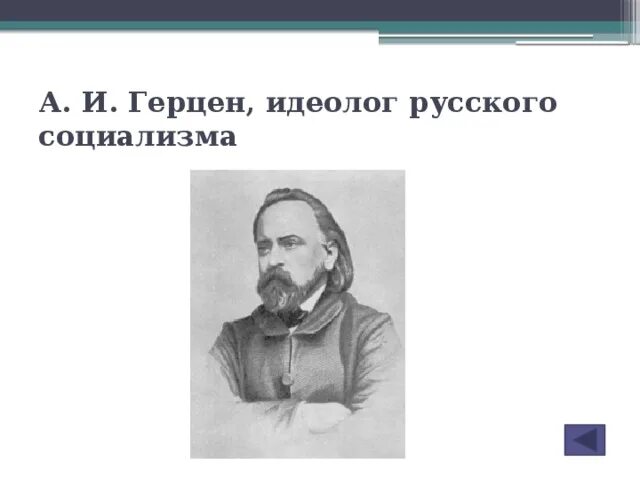 А. И. Герцен, идеолог русского социализма